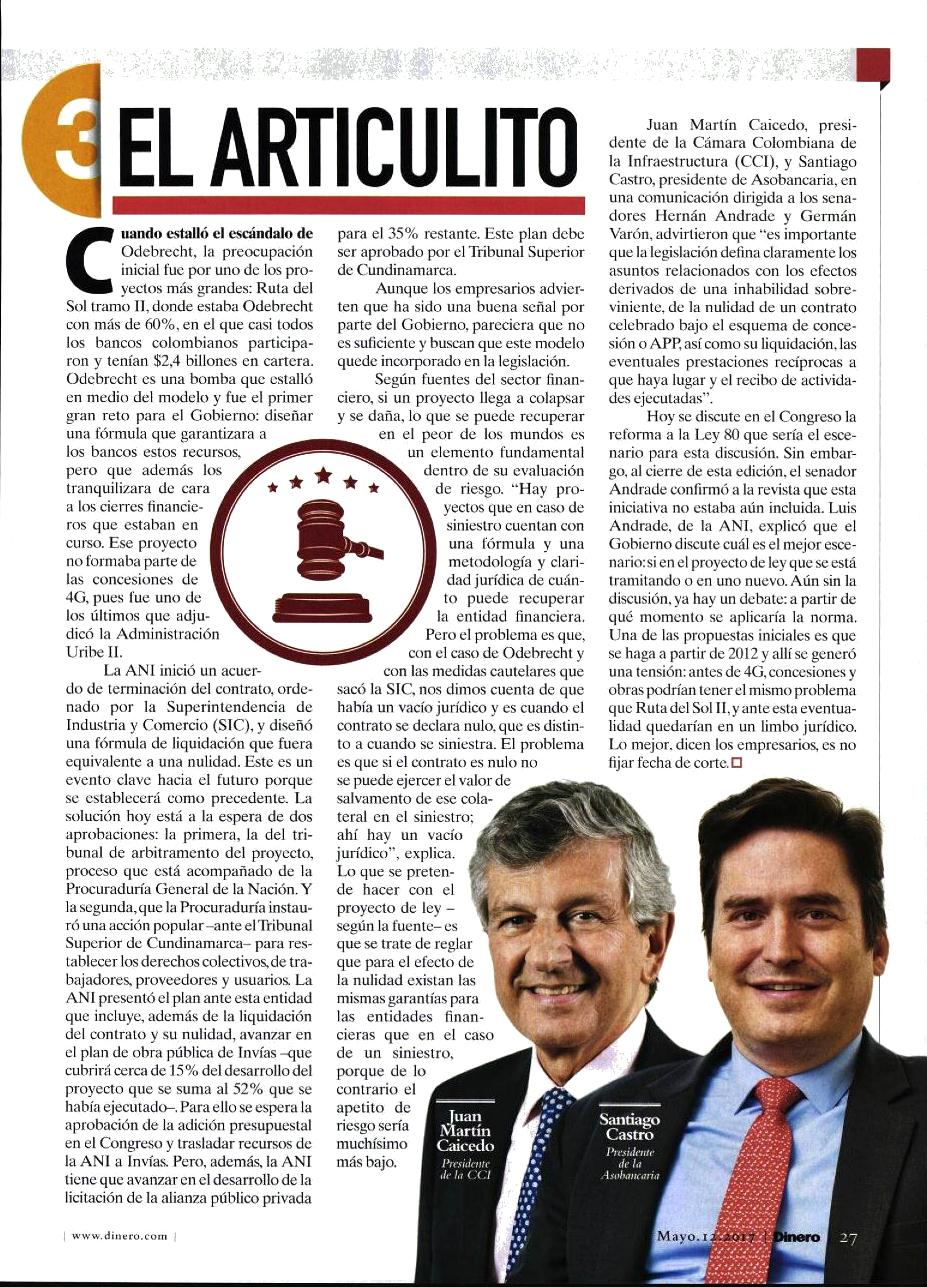 3 EL ARTICULITO

Cuando estalló el escándalo de Odebrecht, la preocupación inicial fue por uno de los proyectos más grandes: Ruta del Sol tramo II, donde estaba Odebrecht con más de 60%, en el que casi todos los bancos colombianos participaron y tenían $2,4 billones en cartera. Odebrecht es una bomba que estalló en medio del modelo y fue el primer gran reto para el Gobierno: diseñar una fórmula que garantizara a los bancos estos recursos, pero que además los tranquilizara de cara a los cierres financieros que estaban en curso. Ese proyecto no formaba parte de las concesiones de 4G, pues fue uno de los últimos que adjudicó la Administración Uribe II.

La ANI inició un acuerdo de terminación del contrato, ordenado por la Superintendencia de Industria y Comercio (SIC), y diseñó una fórmula de liquidación que fuera equivalente a una nulidad. Este es un evento clave hacia el futuro porque se establecerá como precedente. La solución hoy está a la espera de dos aprobaciones: la primera, la del tribunal de arbitramento del proyecto, proceso que está acompañado de la Procuraduría General de la Nación. Y la segunda, que la Procuraduría instauró una acción popular –ante el Tribunal Superior de Cundinamarca– para restablecer los derechos colectivos, de trabajadores, proveedores y usuarios. La ANI presentó el plan ante esta entidad que incluye, además de la liquidación del contrato y su nulidad, avanzar en el plan de obra pública de Invías –que cubrirá cerca de 15% del desarrollo del proyecto que se suma al 52% que se había ejecutado–. Para ello se espera la aprobación de la adición presupuestal en el Congreso y trasladar recursos de la ANI a Invías. Pero, además, la ANI tiene que avanzar en el desarrollo de la licitación de la alianza público privada para el 35% restante. Este plan debe ser aprobado por el Tribunal Superior de Cundinamarca.

Aunque los empresarios advierten que ha sido una buena señal por parte del Gobierno, pareciera que no es suficiente y buscan que este modelo quede incorporado en la legislación.

Según fuentes del sector financiero, si un proyecto llega a colapsar y se daña, lo que se puede recuperar en el peor de los mundos es un elemento fundamental dentro de su evaluación de riesgo. "Hay proyectos que en caso de siniestro cuentan con una fórmula y una metodología y claridad jurídica de cuánto puede recuperar la entidad financiera. Pero el problema es que, con el caso de Odebrecht y con las medidas cautelares que sacó la SIC, nos dimos cuenta de que había un vacío jurídico y es cuando el contrato se declara nulo, que es distinto a cuando se siniestra. El problema es que si el contrato es nulo no se puede ejercer el valor de salvamento de ese colateral en el siniestro; ahí hay un vacío jurídico", explica. Lo que se pretende hacer con el proyecto de ley –según la fuente– es que se trate de reglar que para el efecto de la nulidad existan las mismas garantías para las entidades financieras que en el caso de un siniestro, porque de lo contrario el apetito de riesgo sería muchísimo más bajo.

Juan Martín Caicedo, presidente de la Cámara Colombiana de la Infraestructura (CCI), y Santiago Castro, presidente de Asobancaria, en una comunicación dirigida a los senadores Hernán Andrade y Germán Varón, advirtieron que "es importante que la legislación defina claramente los asuntos relacionados con los efectos derivados de una inhabilidad sobreviniente, de la nulidad de un contrato celebrado bajo el esquema de concesión o APP, así como su liquidación, las eventuales prestaciones recíprocas a que haya lugar y el recibo de actividades ejecutadas".

Hoy se discute en el Congreso la reforma a la Ley 80 que sería el escenario para esta discusión. Sin embargo, al cierre de esta edición, el senador Andrade confirmó a la revista que esta iniciativa no estaba aún incluida. Luis Andrade, de la ANI, explicó que el Gobierno discute cuál es el mejor escenario: si en el proyecto de ley que se está tramitando o en uno nuevo. Aún sin la discusión, ya hay un debate: a partir de qué momento se aplicaría la norma. Una de las propuestas iniciales es que se haga a partir de 2012 y allí se generó una tensión: antes de 4G, concesiones y obras podrían tener el mismo problema que Ruta del Sol II, y ante esta eventualidad quedarían en un limbo jurídico. Lo mejor, dicen los empresarios, es no fijar fecha de corte.

Juan Martín Caicedo
Presidente de la CCI

Santiago Castro
Presidente de la Asobancaria

| www.dinero.com |

Mayo.12.2017 | Dinero 27